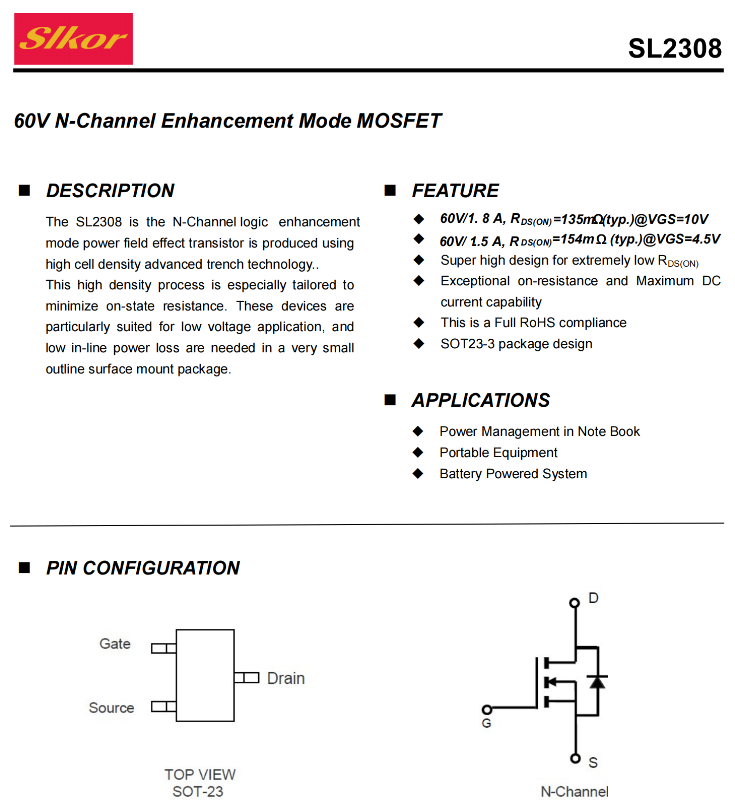 Slkor

SL2308

60V N-Channel Enhancement Mode MOSFET

■ DESCRIPTION

The SL2308 is the N-Channel logic enhancement mode power field effect transistor is produced using high cell density advanced trench technology..
This high density process is especially tailored to minimize on-state resistance. These devices are particularly suited for low voltage application, and low in-line power loss are needed in a very small outline surface mount package.

■ FEATURE

◆ 60V/1. 8 A, $R_{DS(ON)}$=135mΩ(typ.)@VGS=10V
◆ 60V/ 1.5 A, $R_{DS(ON)}$=154mΩ (typ.)@VGS=4.5V
◆ Super high design for extremely low $R_{DS(ON)}$
◆ Exceptional on-resistance and Maximum DC current capability
◆ This is a Full RoHS compliance
◆ SOT23-3 package design

■ APPLICATIONS

◆ Power Management in Note Book
◆ Portable Equipment
◆ Battery Powered System

■ PIN CONFIGURATION

Gate
Source
Drain
TOP VIEW
SOT-23

D
G
S
N-Channel